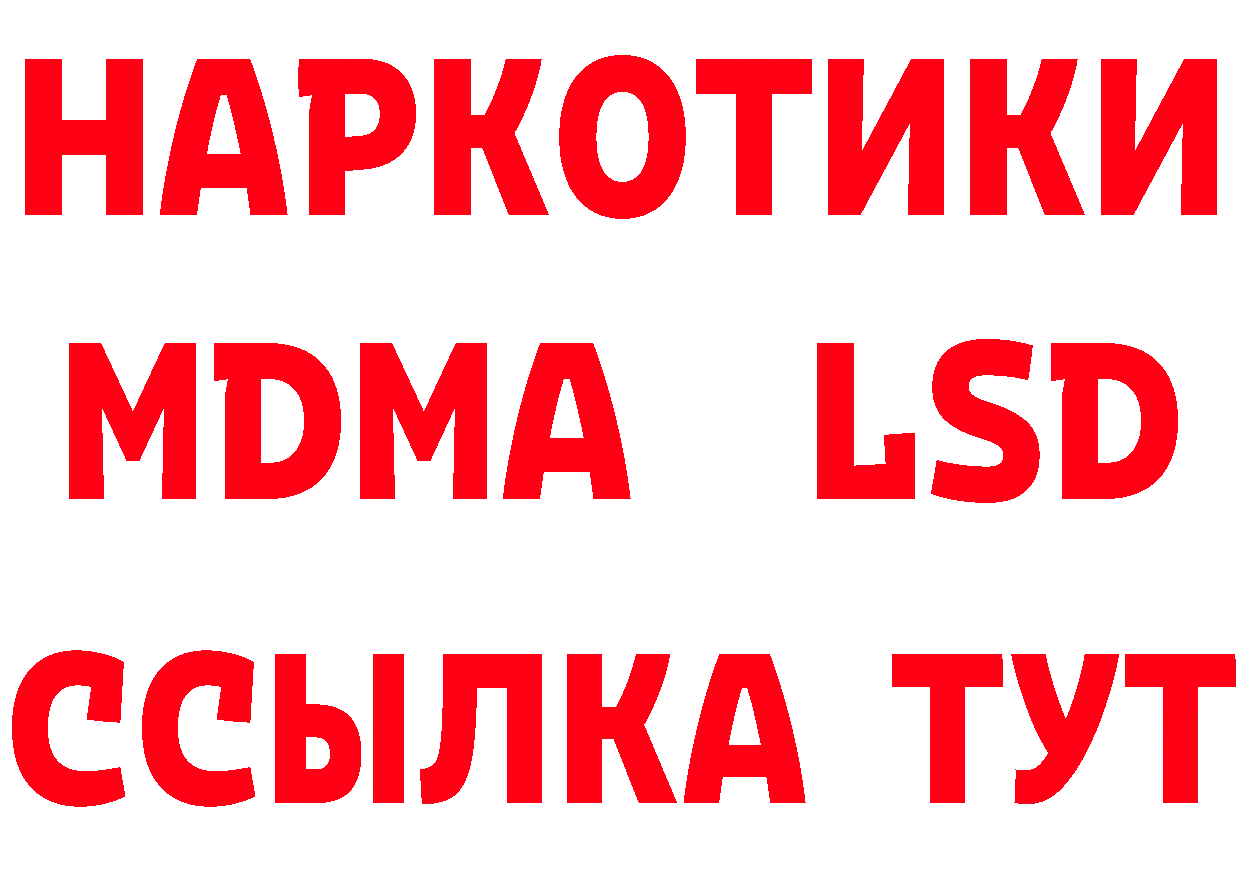 НАРКОТИКИ
MDMA LSD
ССЫЛКА ТУТ